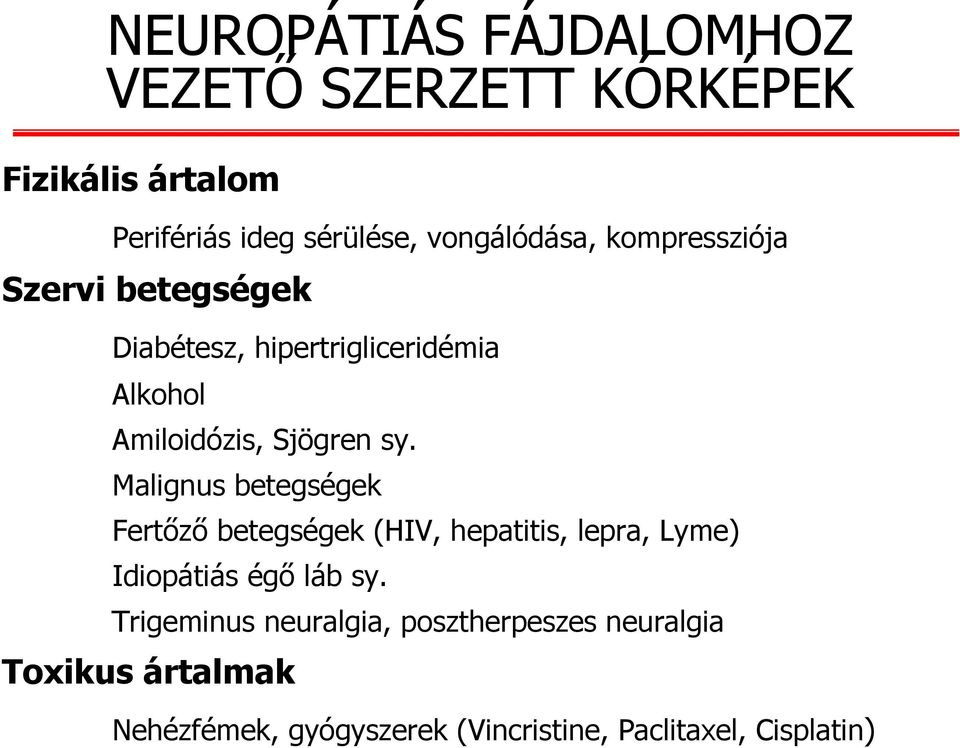 NEUROPÁTIÁS FÁJDALOMHOZ VEZETŐ SZERZETT KÓRKÉPEK

Fizikális ártalom

Perifériás ideg sérülése, vongálódása, kompressziója

Szervi betegségek

Diabétesz, hipertrigliceridémia

Alkohol

Amiloidózis, Sjögren sy.

Malignus betegségek

Fertőző betegségek (HIV, hepatitis, lepra, Lyme)

Idiopátiás égő láb sy.

Trigeminus neuralgia, posztherpeszes neuralgia

Toxikus ártalmak

Nehézfémek, gyógyszerek (Vincristine, Paclitaxel, Cisplatin)